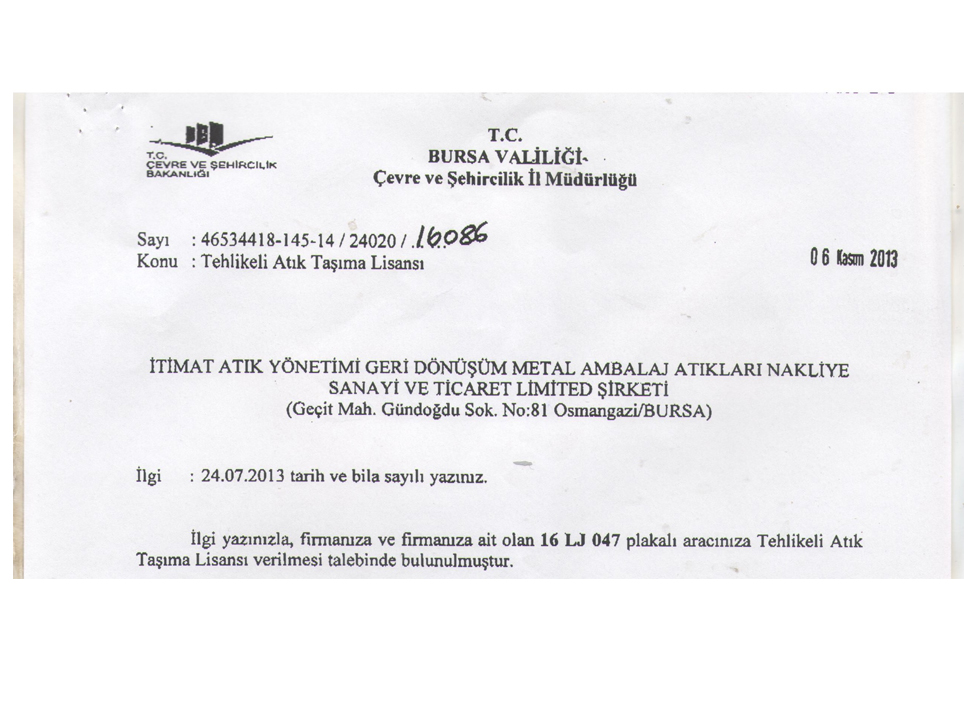 T.C.
ÇEVRE VE ŞEHİRCİLİK BAKANLIĞI

T.C.
BURSA VALİLİĞİ
Çevre ve Şehircilik İl Müdürlüğü

Sayı : 46534418-145-14 / 24020 / 16086
Konu : Tehlikeli Atık Taşıma Lisansı

06 Kasım 2013

İTİMAT ATIK YÖNETİMİ GERİ DÖNÜŞÜM METAL AMBALAJ ATIKLARI NAKLİYE SANAYİ VE TİCARET LİMİTED ŞİRKETİ
(Geçit Mah. Gündoğdu Sok. No:81 Osmangazi/BURSA)

İlgi : 24.07.2013 tarih ve bila sayılı yazınız.

İlgi yazınızla, firmanıza ve firmanıza ait olan 16 LJ 047 plakalı aracınıza Tehlikeli Atık Taşıma Lisansı verilmesi talebinde bulunulmuştur.